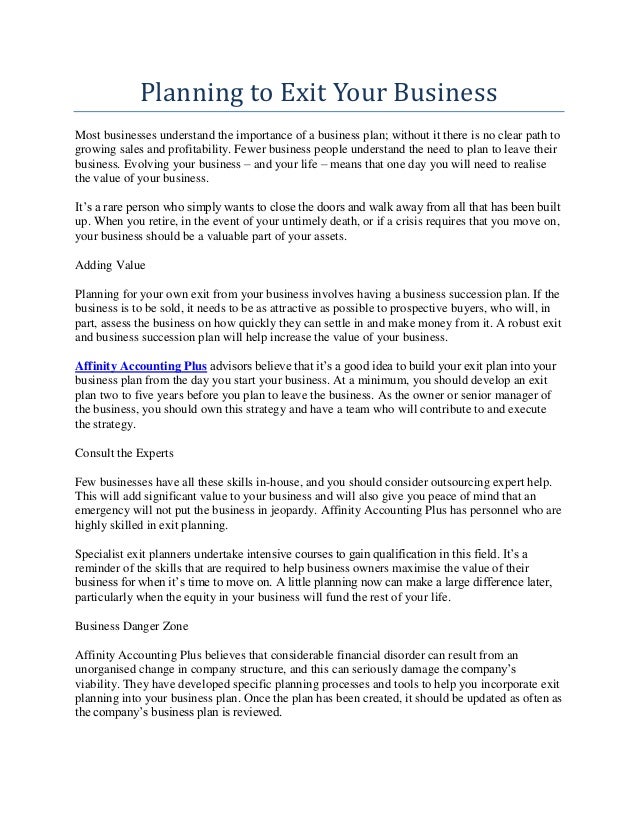 Planning to Exit Your Business

Most businesses understand the importance of a business plan; without it there is no clear path to growing sales and profitability. Fewer business people understand the need to plan to leave their business. Evolving your business – and your life – means that one day you will need to realise the value of your business.

It's a rare person who simply wants to close the doors and walk away from all that has been built up. When you retire, in the event of your untimely death, or if a crisis requires that you move on, your business should be a valuable part of your assets.

Adding Value

Planning for your own exit from your business involves having a business succession plan. If the business is to be sold, it needs to be as attractive as possible to prospective buyers, who will, in part, assess the business on how quickly they can settle in and make money from it. A robust exit and business succession plan will help increase the value of your business.

Affinity Accounting Plus advisors believe that it's a good idea to build your exit plan into your business plan from the day you start your business. At a minimum, you should develop an exit plan two to five years before you plan to leave the business. As the owner or senior manager of the business, you should own this strategy and have a team who will contribute to and execute the strategy.

Consult the Experts

Few businesses have all these skills in-house, and you should consider outsourcing expert help. This will add significant value to your business and will also give you peace of mind that an emergency will not put the business in jeopardy. Affinity Accounting Plus has personnel who are highly skilled in exit planning.

Specialist exit planners undertake intensive courses to gain qualification in this field. It's a reminder of the skills that are required to help business owners maximise the value of their business for when it's time to move on. A little planning now can make a large difference later, particularly when the equity in your business will fund the rest of your life.

Business Danger Zone

Affinity Accounting Plus believes that considerable financial disorder can result from an unorganised change in company structure, and this can seriously damage the company's viability. They have developed specific planning processes and tools to help you incorporate exit planning into your business plan. Once the plan has been created, it should be updated as often as the company's business plan is reviewed.